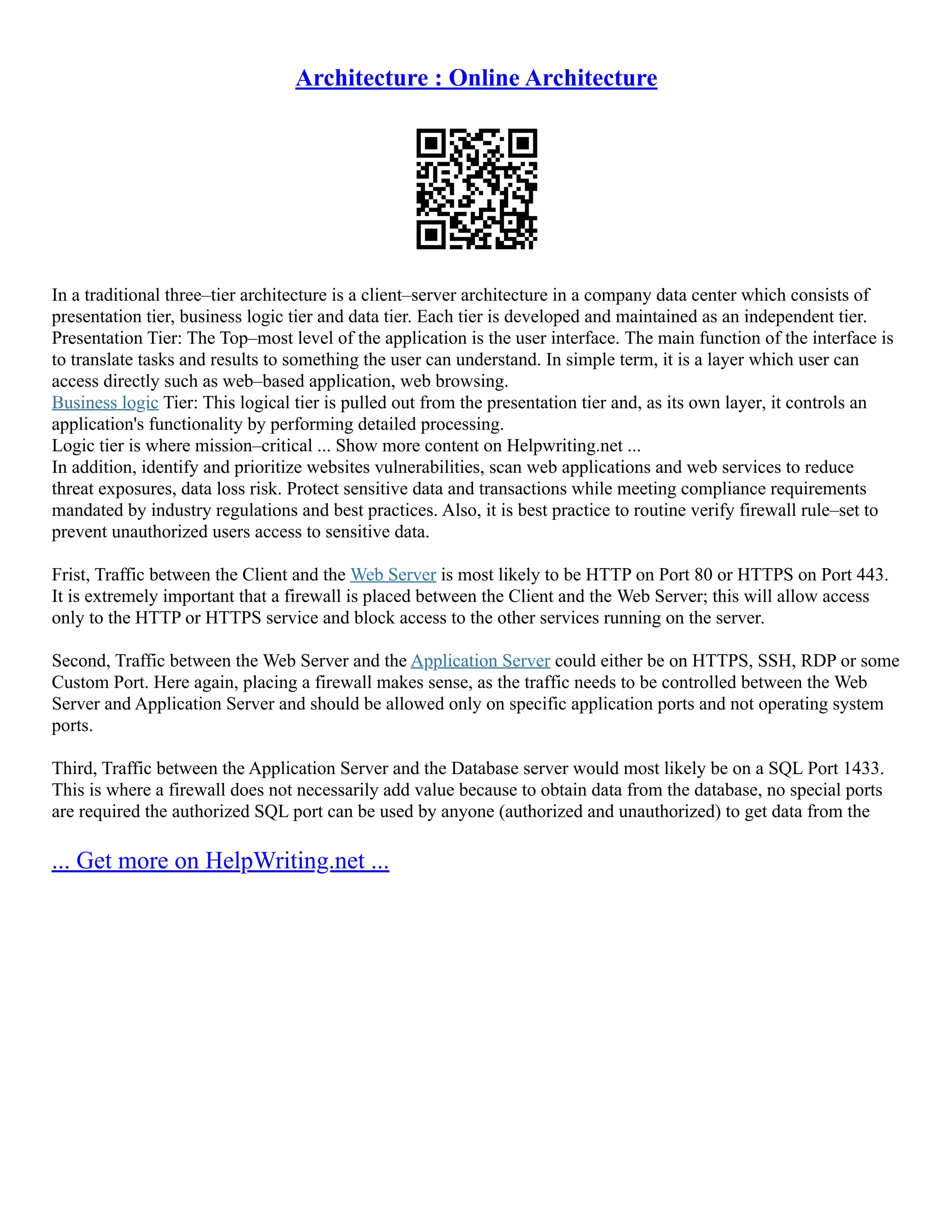 Architecture : Online Architecture

In a traditional three–tier architecture is a client–server architecture in a company data center which consists of presentation tier, business logic tier and data tier. Each tier is developed and maintained as an independent tier. Presentation Tier: The Top–most level of the application is the user interface. The main function of the interface is to translate tasks and results to something the user can understand. In simple term, it is a layer which user can access directly such as web–based application, web browsing.
Business logic Tier: This logical tier is pulled out from the presentation tier and, as its own layer, it controls an application's functionality by performing detailed processing.
Logic tier is where mission–critical ... Show more content on Helpwriting.net ...
In addition, identify and prioritize websites vulnerabilities, scan web applications and web services to reduce threat exposures, data loss risk. Protect sensitive data and transactions while meeting compliance requirements mandated by industry regulations and best practices. Also, it is best practice to routine verify firewall rule–set to prevent unauthorized users access to sensitive data.

Frist, Traffic between the Client and the Web Server is most likely to be HTTP on Port 80 or HTTPS on Port 443. It is extremely important that a firewall is placed between the Client and the Web Server; this will allow access only to the HTTP or HTTPS service and block access to the other services running on the server.

Second, Traffic between the Web Server and the Application Server could either be on HTTPS, SSH, RDP or some Custom Port. Here again, placing a firewall makes sense, as the traffic needs to be controlled between the Web Server and Application Server and should be allowed only on specific application ports and not operating system ports.

Third, Traffic between the Application Server and the Database server would most likely be on a SQL Port 1433. This is where a firewall does not necessarily add value because to obtain data from the database, no special ports are required the authorized SQL port can be used by anyone (authorized and unauthorized) to get data from the

... Get more on HelpWriting.net ...